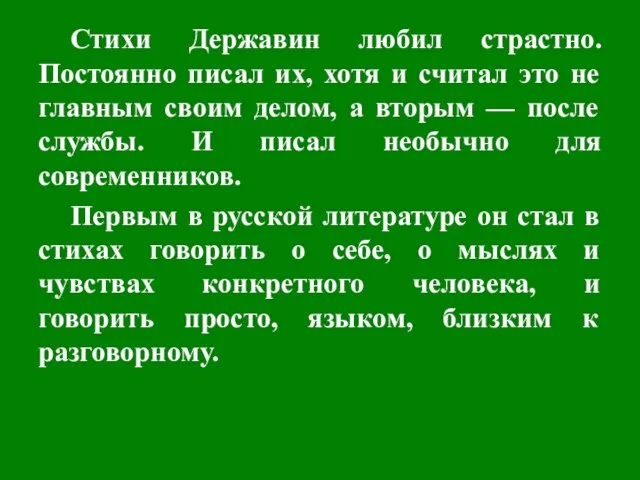 Стихи Державин любил страстно. Постоянно писал их, хотя и считал это не главным своим делом, а вторым — после службы. И писал необычно для современников.

Первым в русской литературе он стал в стихах говорить о себе, о мыслях и чувствах конкретного человека, и говорить просто, языком, близким к разговорному.